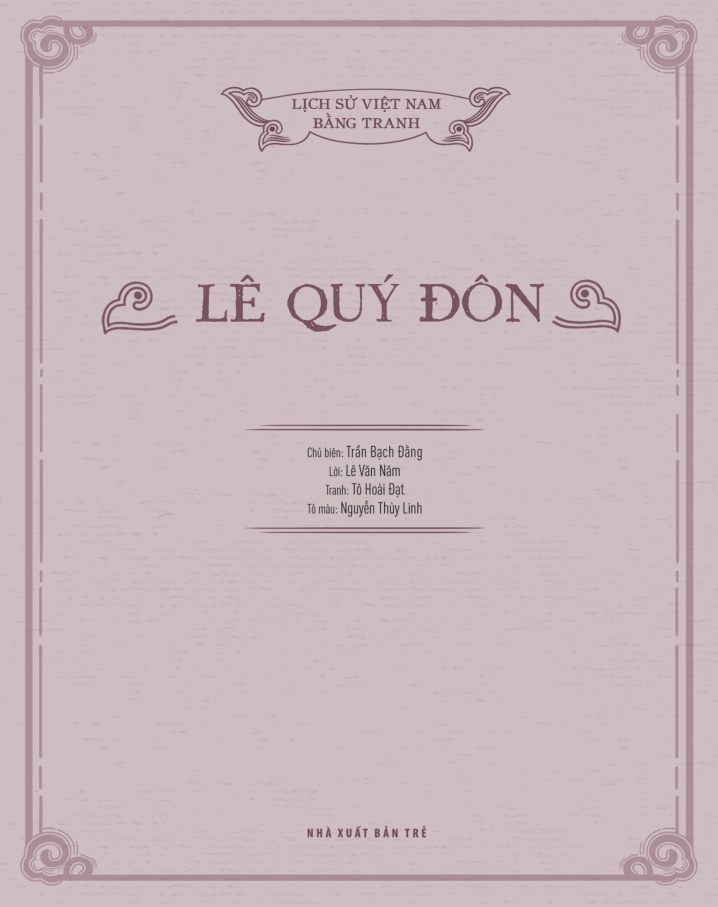 LỊCH SỬ VIỆT NAM
BẰNG TRANH

LÊ QUÝ ĐÔN

Chủ biên: Trần Bạch Đằng
Lời: Lê Văn Năm
Tranh: Tô Hoài Đạt
Tô màu: Nguyễn Thùy Linh

NHÀ XUẤT BẢN TRẺ